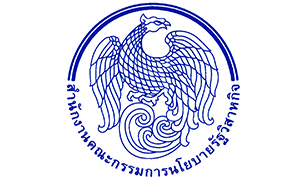 สำนักงานคณะกรรมการนโยบายรัฐวิสาหกิจ